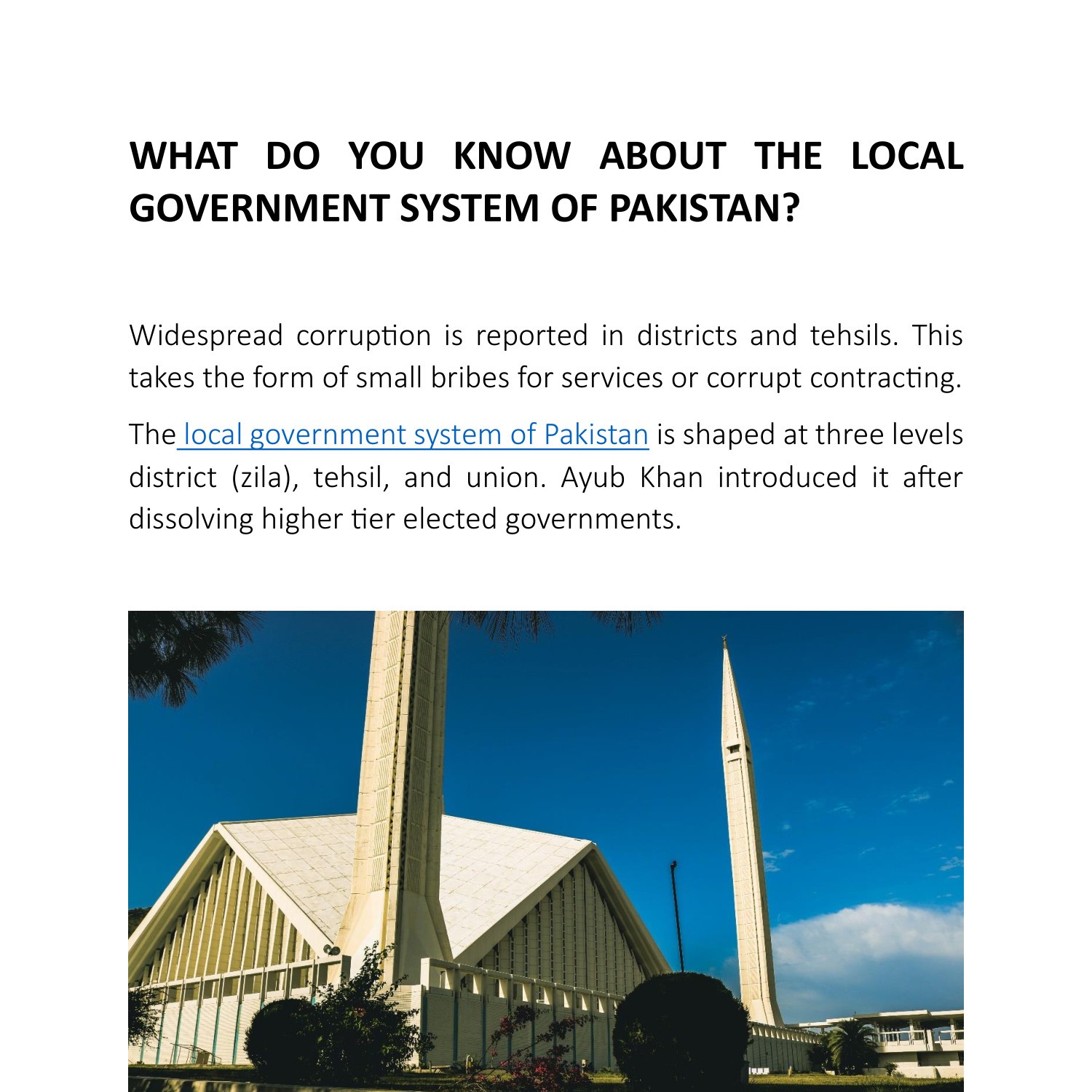 WHAT DO YOU KNOW ABOUT THE LOCAL GOVERNMENT SYSTEM OF PAKISTAN?

Widespread corruption is reported in districts and tehsils. This takes the form of small bribes for services or corrupt contracting.

The local government system of Pakistan is shaped at three levels district (zila), tehsil, and union. Ayub Khan introduced it after dissolving higher tier elected governments.